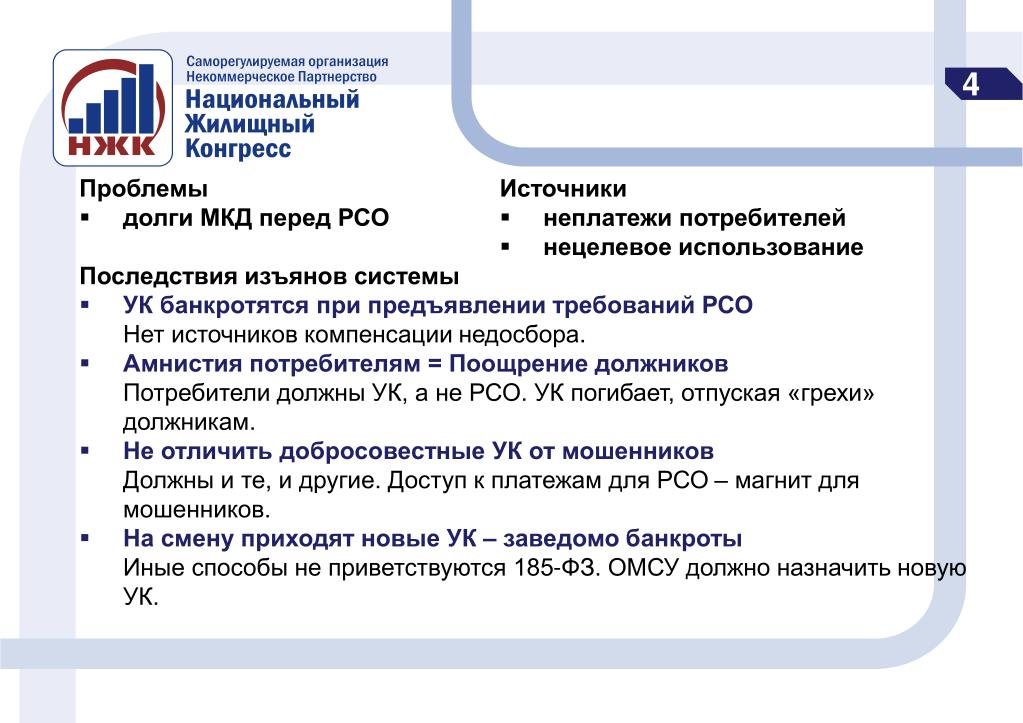 НЖК

Саморегулируемая организация
Некоммерческое Партнерство
Национальный Жилищный Конгресс

4

Проблемы
▪ долги МКД перед РСО

Источники
▪ неплатежи потребителей
▪ нецелевое использование

Последствия изъянов системы
▪ УК банкротятся при предъявлении требований РСО
Нет источников компенсации недосбора.
▪ Амнистия потребителям = Поощрение должников
Потребители должны УК, а не РСО. УК погибает, отпуская «грехи» должникам.
▪ Не отличить добросовестные УК от мошенников
Должны и те, и другие. Доступ к платежам для РСО – магнит для мошенников.
▪ На смену приходят новые УК – заведомо банкроты
Иные способы не приветствуются 185-ФЗ. ОМСУ должно назначить новую УК.